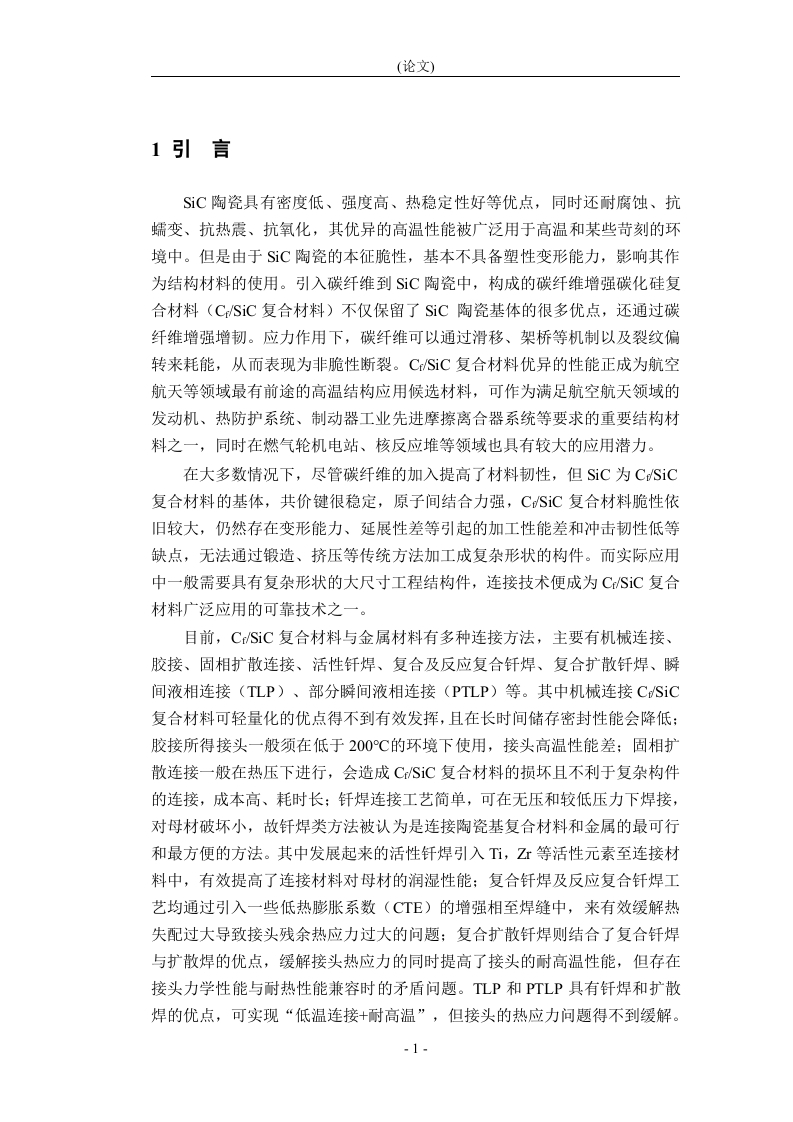 (论文)

1 引　言

SiC 陶瓷具有密度低、强度高、热稳定性好等优点，同时还耐腐蚀、抗蠕变、抗热震、抗氧化，其优异的高温性能被广泛用于高温和某些苛刻的环境中。但是由于 SiC 陶瓷的本征脆性，基本不具备塑性变形能力，影响其作为结构材料的使用。引入碳纤维到 SiC 陶瓷中，构成的碳纤维增强碳化硅复合材料（$C_f$/SiC 复合材料）不仅保留了 SiC 陶瓷基体的很多优点，还通过碳纤维增强增韧。应力作用下，碳纤维可以通过滑移、架桥等机制以及裂纹偏转来耗能，从而表现为非脆性断裂。$C_f$/SiC 复合材料优异的性能正成为航空航天等领域最有前途的高温结构应用候选材料，可作为满足航空航天领域的发动机、热防护系统、制动器工业先进摩擦离合器系统等要求的重要结构材料之一，同时在燃气轮机电站、核反应堆等领域也具有较大的应用潜力。

在大多数情况下，尽管碳纤维的加入提高了材料韧性，但 SiC 为 $C_f$/SiC 复合材料的基体，共价键很稳定，原子间结合力强，$C_f$/SiC 复合材料脆性依旧较大，仍然存在变形能力、延展性差等引起的加工性能差和冲击韧性低等缺点，无法通过锻造、挤压等传统方法加工成复杂形状的构件。而实际应用中一般需要具有复杂形状的大尺寸工程结构件，连接技术便成为 $C_f$/SiC 复合材料广泛应用的可靠技术之一。

目前，$C_f$/SiC 复合材料与金属材料有多种连接方法，主要有机械连接、胶接、固相扩散连接、活性钎焊、复合及反应复合钎焊、复合扩散钎焊、瞬间液相连接（TLP）、部分瞬间液相连接（PTLP）等。其中机械连接 $C_f$/SiC 复合材料可轻量化的优点得不到有效发挥，且在长时间储存密封性能会降低；胶接所得接头一般须在低于 200°C的环境下使用，接头高温性能差；固相扩散连接一般在热压下进行，会造成 $C_f$/SiC 复合材料的损坏且不利于复杂构件的连接，成本高、耗时长；钎焊连接工艺简单，可在无压和较低压力下焊接，对母材破坏小，故钎焊类方法被认为是连接陶瓷基复合材料和金属的最可行和最方便的方法。其中发展起来的活性钎焊引入 Ti，Zr 等活性元素至连接材料中，有效提高了连接材料对母材的润湿性能；复合钎焊及反应复合钎焊工艺均通过引入一些低热膨胀系数（CTE）的增强相至焊缝中，来有效缓解热失配过大导致接头残余热应力过大的问题；复合扩散钎焊则结合了复合钎焊与扩散焊的优点，缓解接头热应力的同时提高了接头的耐高温性能，但存在接头力学性能与耐热性能兼容时的矛盾问题。TLP 和 PTLP 具有钎焊和扩散焊的优点，可实现“低温连接+耐高温”，但接头的热应力问题得不到缓解。

- 1 -